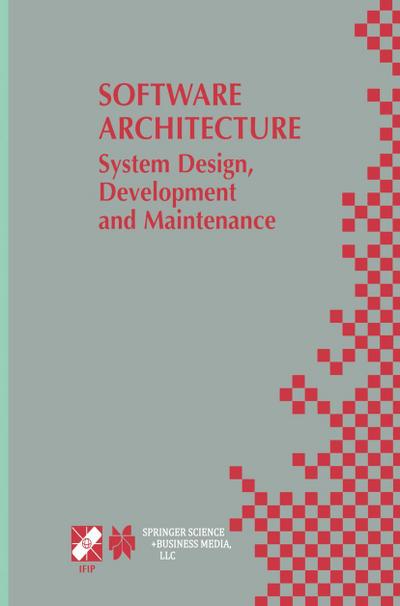 SOFTWARE ARCHITECTURE
System Design, Development and Maintenance

IFIP

SPRINGER SCIENCE +BUSINESS MEDIA, LLC